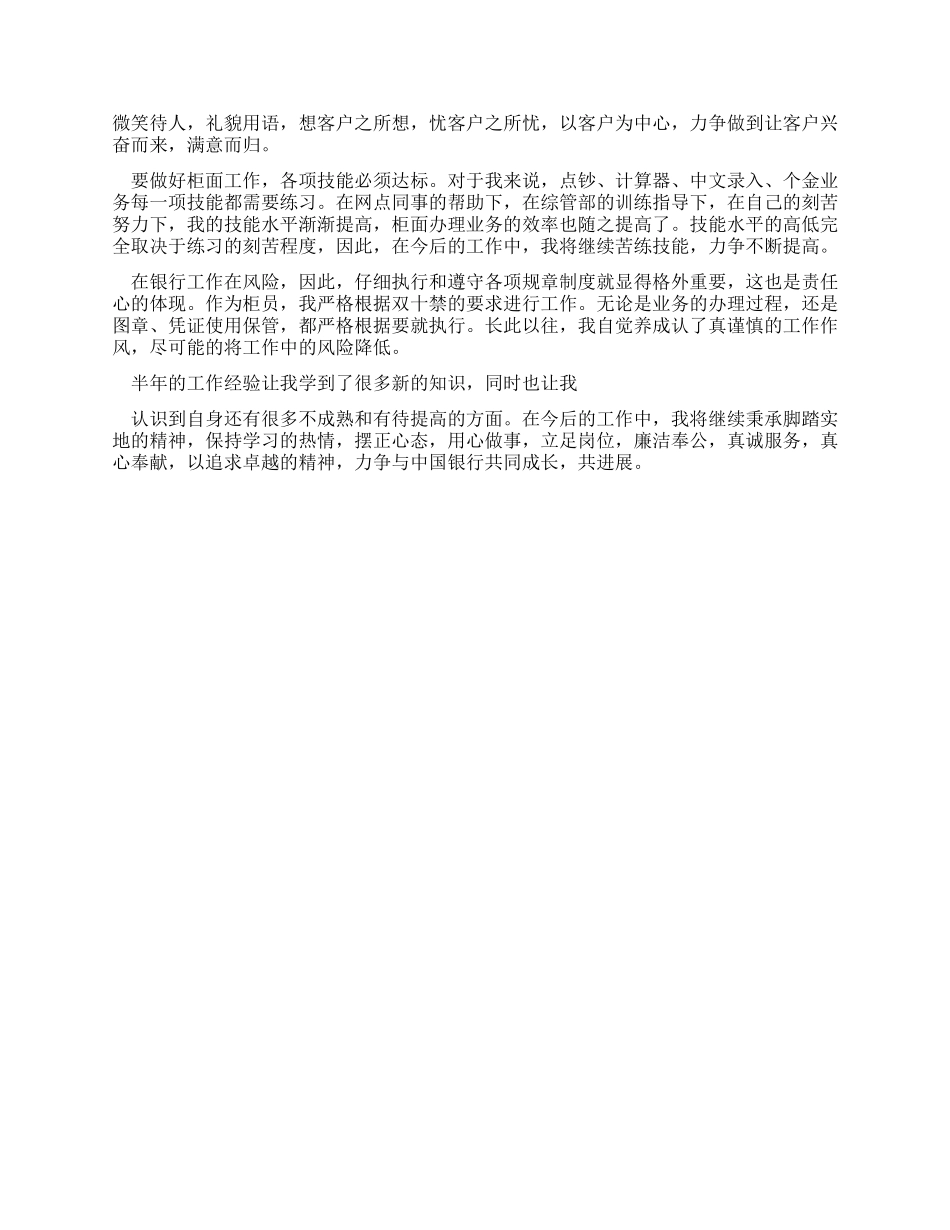 微笑待人，礼貌用语，想客户之所想，忧客户之所忧，以客户为中心，力争做到让客户兴奋而来，满意而归。

要做好柜面工作，各项技能必须达标。对于我来说，点钞、计算器、中文录入、个金业务每一项技能都需要练习。在网点同事的帮助下，在综管部的训练指导下，在自己的刻苦努力下，我的技能水平渐渐提高，柜面办理业务的效率也随之提高了。技能水平的高低完全取决于练习的刻苦程度，因此，在今后的工作中，我将继续苦练技能，力争不断提高。

在银行工作在风险，因此，仔细执行和遵守各项规章制度就显得格外重要，这也是责任心的体现。作为柜员，我严格根据双十禁的要求进行工作。无论是业务的办理过程，还是图章、凭证使用保管，都严格根据要就执行。长此以往，我自觉养成认了真谨慎的工作作风，尽可能的将工作中的风险降低。

半年的工作经验让我学到了很多新的知识，同时也让我

认识到自身还有很多不成熟和有待提高的方面。在今后的工作中，我将继续秉承脚踏实地的精神，保持学习的热情，摆正心态，用心做事，立足岗位，廉洁奉公，真诚服务，真心奉献，以追求卓越的精神，力争与中国银行共同成长，共进展。